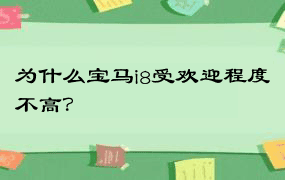 为什么宝马i8受欢迎程度不高?